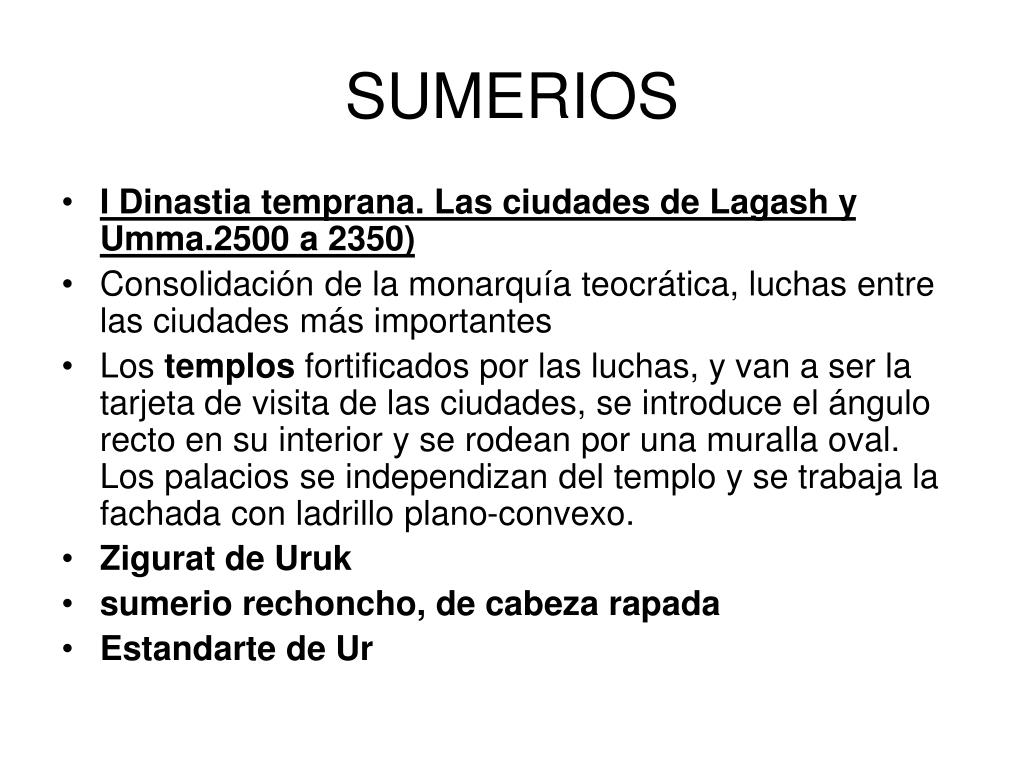 SUMERIOS

• I Dinastia temprana. Las ciudades de Lagash y Umma.2500 a 2350)
• Consolidación de la monarquía teocrática, luchas entre las ciudades más importantes
• Los templos fortificados por las luchas, y van a ser la tarjeta de visita de las ciudades, se introduce el ángulo recto en su interior y se rodean por una muralla oval. Los palacios se independizan del templo y se trabaja la fachada con ladrillo plano-convexo.
• Zigurat de Uruk
• sumerio rechoncho, de cabeza rapada
• Estandarte de Ur